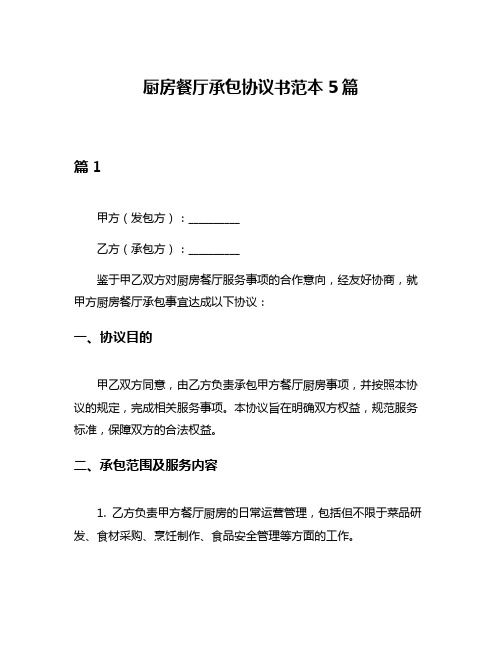 厨房餐厅承包协议书范本 5 篇

篇 1

甲方（发包方）：__________

乙方（承包方）：__________

鉴于甲乙双方对厨房餐厅服务事项的合作意向，经友好协商，就甲方厨房餐厅承包事宜达成以下协议：

一、协议目的

甲乙双方同意，由乙方负责承包甲方餐厅厨房事项，并按照本协议的规定，完成相关服务事项。本协议旨在明确双方权益，规范服务标准，保障双方的合法权益。

二、承包范围及服务内容

1. 乙方负责甲方餐厅厨房的日常运营管理，包括但不限于菜品研发、食材采购、烹饪制作、食品安全管理等方面的工作。